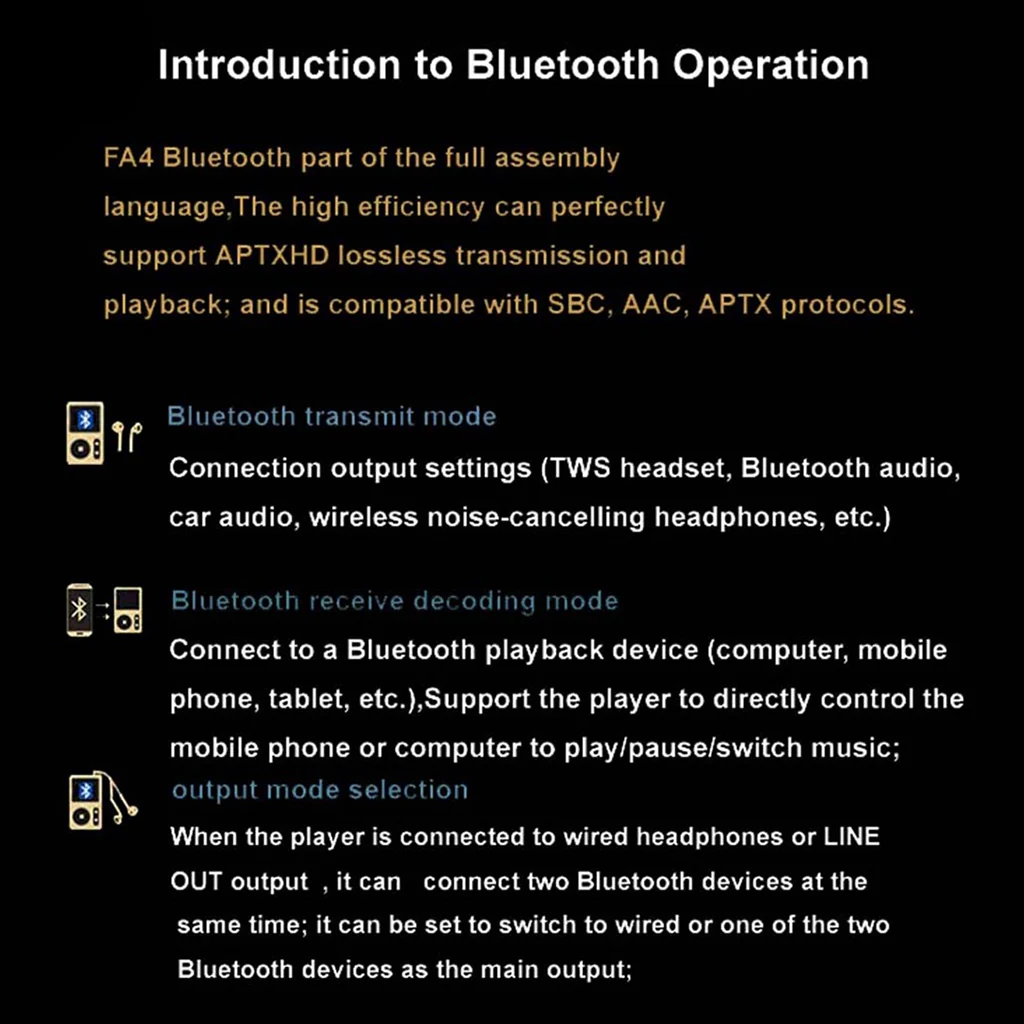 Introduction to Bluetooth Operation

FA4 Bluetooth part of the full assembly language,The high efficiency can perfectly support APTXHD lossless transmission and playback; and is compatible with SBC, AAC, APTX protocols.

Bluetooth transmit mode
Connection output settings (TWS headset, Bluetooth audio, car audio, wireless noise-cancelling headphones, etc.)

Bluetooth receive decoding mode
Connect to a Bluetooth playback device (computer, mobile phone, tablet, etc.),Support the player to directly control the mobile phone or computer to play/pause/switch music;

output mode selection
When the player is connected to wired headphones or LINE OUT output , it can connect two Bluetooth devices at the same time; it can be set to switch to wired or one of the two Bluetooth devices as the main output;